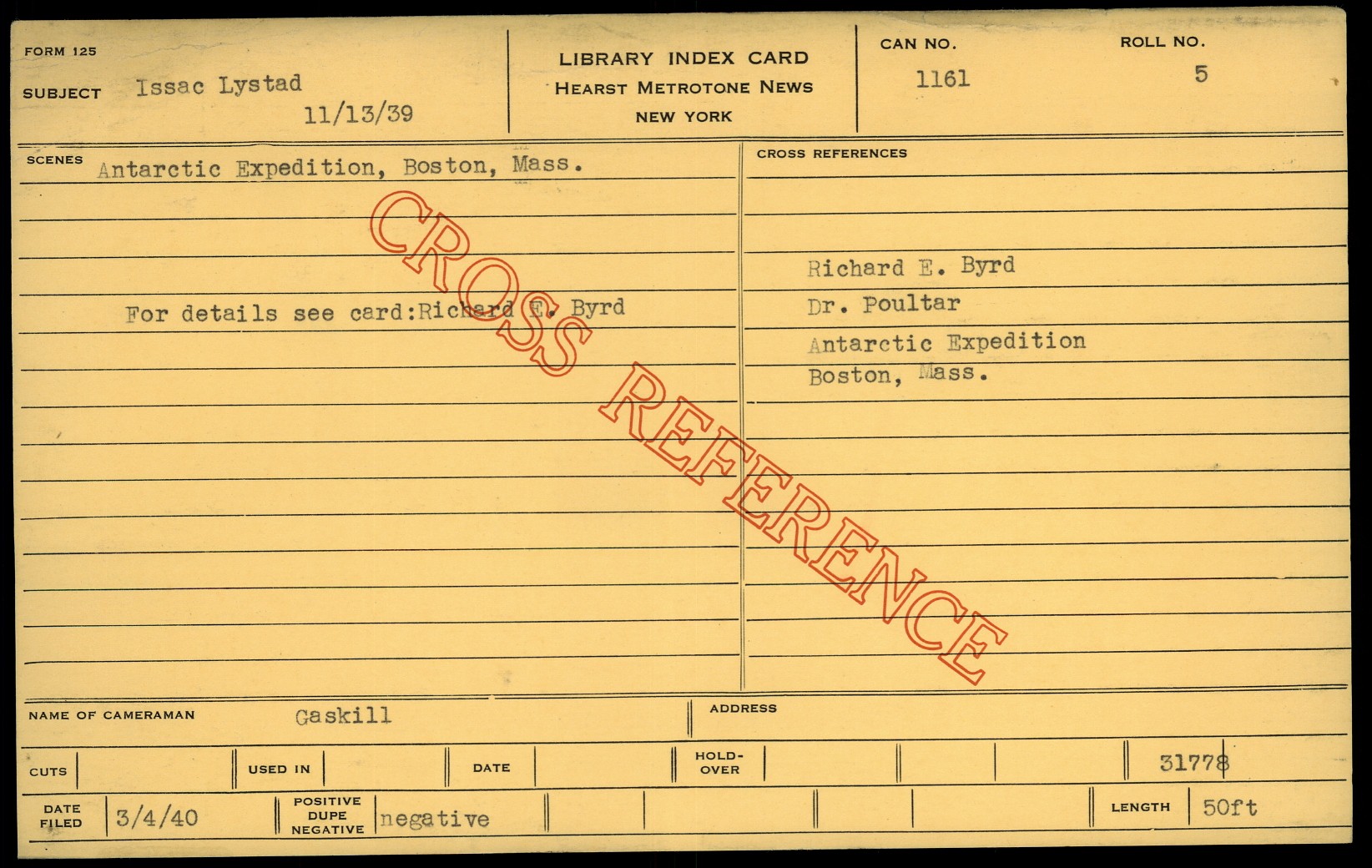 FORM 125

SUBJECT Issac Lystad

11/13/39

LIBRARY INDEX CARD
HEARST METROTONE NEWS
NEW YORK

CAN NO.
1161

ROLL NO.
5

SCENES Antarctic Expedition, Boston, Mass.

For details see card:Richard E. Byrd

CROSS REFERENCES

Richard E. Byrd
Dr. Poultar
Antarctic Expedition
Boston, Mass.

NAME OF CAMERAMAN Gaskill

ADDRESS

CUTS

USED IN

DATE

HOLD-OVER

31778

DATE FILED 3/4/40

POSITIVE
DUPE
NEGATIVE negative

LENGTH 50ft

CROSS REFERENCE